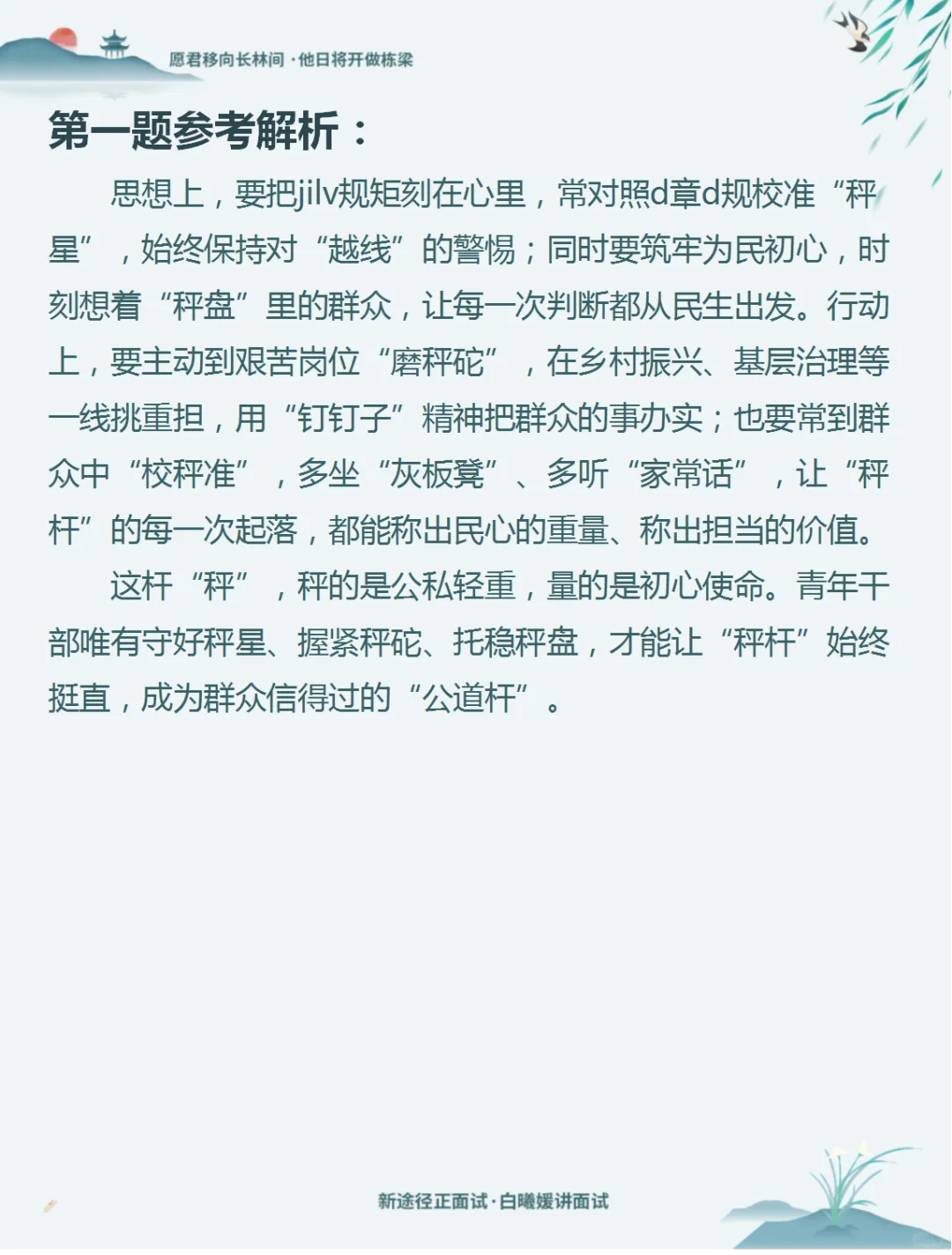 愿君移向长林间·他日将开做栋梁

第一题参考解析：

思想上，要把jilv规矩刻在心里，常对照d章d规校准“秤星”，始终保持对“越线”的警惕；同时要筑牢为民初心，时刻想着“秤盘”里的群众，让每一次判断都从民生出发。行动上，要主动到艰苦岗位“磨秤砣”，在乡村振兴、基层治理等一线挑重担，用“钉钉子”精神把群众的事办实；也要常到群众中“校秤准”，多坐“灰板凳”、多听“家常话”，让“秤杆”的每一次起落，都能称出民心的重量、称出担当的价值。

这杆“秤”，秤的是公私轻重，量的是初心使命。青年干部唯有守好秤星、握紧秤砣、托稳秤盘，才能让“秤杆”始终挺直，成为群众信得过的“公道杆”。

新途径正面试·白曦媛讲面试